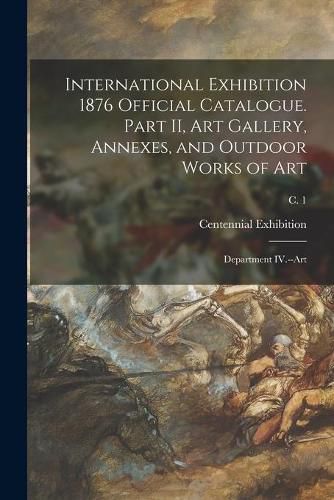 International Exhibition 1876 Official Catalogue. Part II, Art Gallery, Annexes, and Outdoor Works of Art

c. 1

Centennial Exhibition

Department IV.--Art